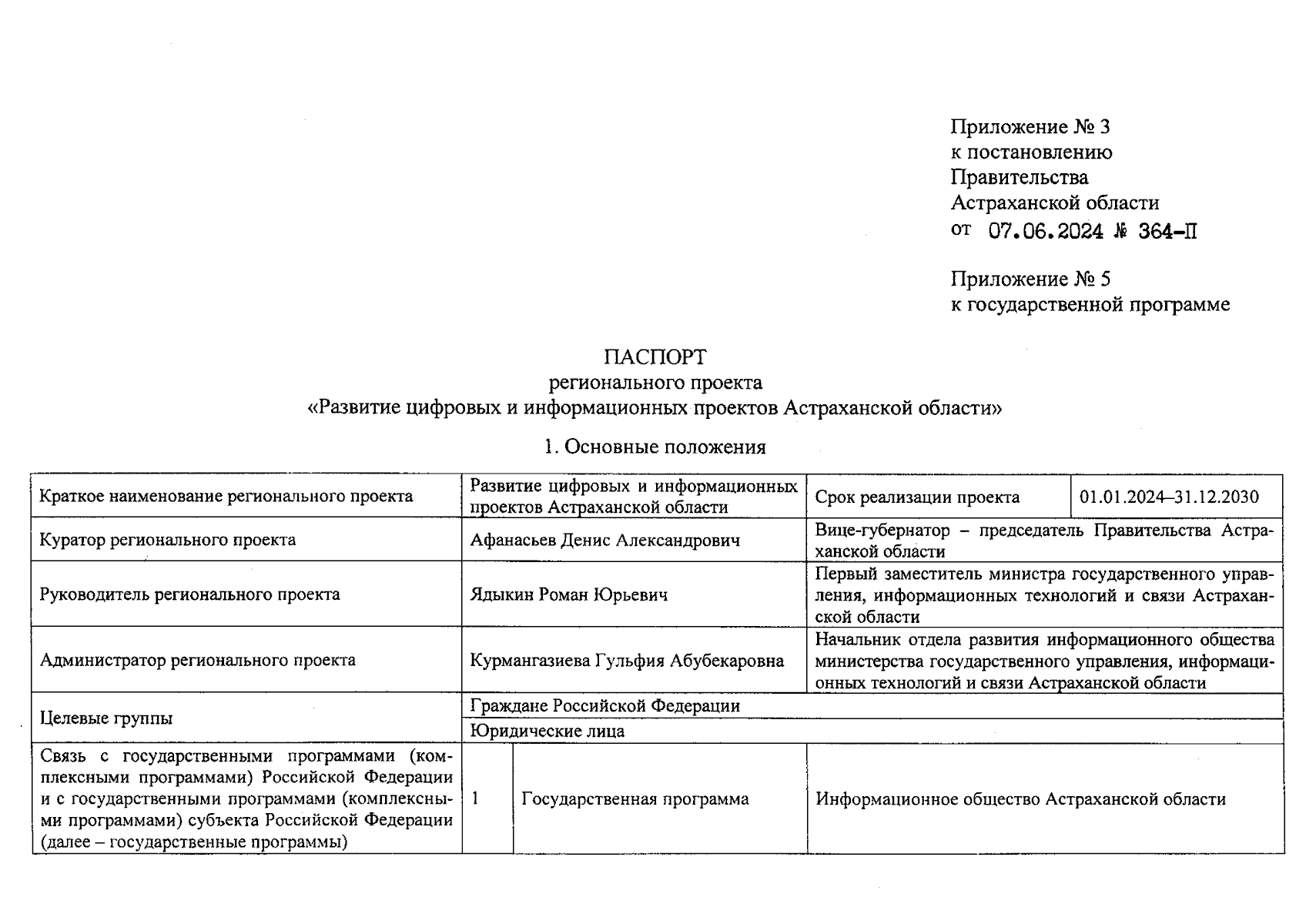 Приложение № 3
к постановлению
Правительства
Астраханской области
от 07.06.2024 № 364-П

Приложение № 5
к государственной программе

ПАСПОРТ
регионального проекта
«Развитие цифровых и информационных проектов Астраханской области»

1. Основные положения

| Краткое наименование регионального проекта | Развитие цифровых и информационных проектов Астраханской области | | Срок реализации проекта | 01.01.2024–31.12.2030 |
|---|---|---|---|---|
| Куратор регионального проекта | Афанасьев Денис Александрович | | Вице-губернатор – председатель Правительства Астраханской области | |
| Руководитель регионального проекта | Ядыкин Роман Юрьевич | | Первый заместитель министра государственного управления, информационных технологий и связи Астраханской области | |
| Администратор регионального проекта | Курмангазиева Гульфия Абубекаровна | | Начальник отдела развития информационного общества министерства государственного управления, информационных технологий и связи Астраханской области | |
| Целевые группы | Граждане Российской Федерации | | | |
| | Юридические лица | | | |
| Связь с государственными программами (комплексными программами) Российской Федерации и с государственными программами (комплексными программами) субъекта Российской Федерации (далее – государственные программы) | 1 | Государственная программа | Информационное общество Астраханской области | |